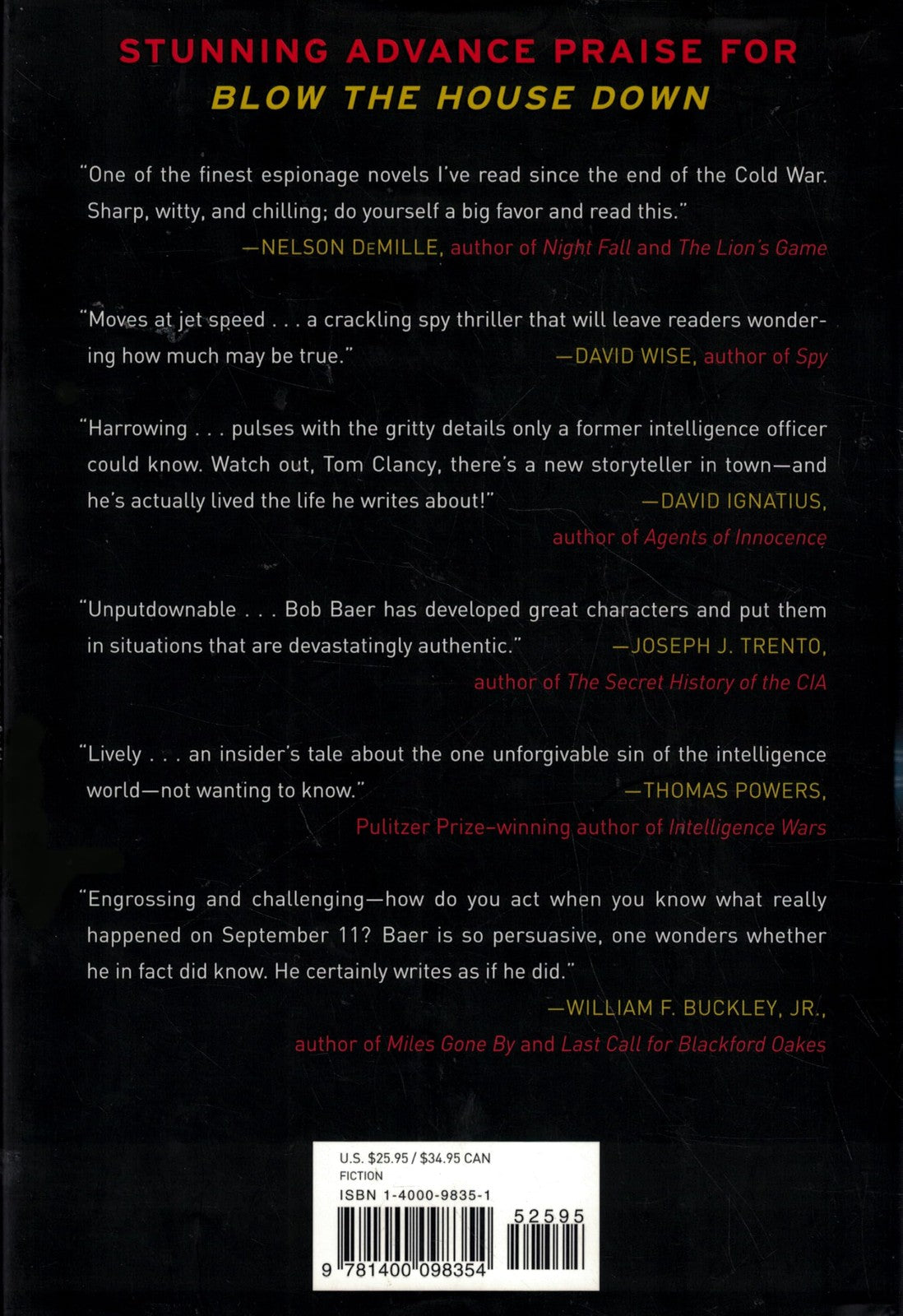 STUNNING ADVANCE PRAISE FOR
BLOW THE HOUSE DOWN

"One of the finest espionage novels I've read since the end of the Cold War. Sharp, witty, and chilling; do yourself a big favor and read this."
—NELSON DEMILLE, author of Night Fall and The Lion's Game

"Moves at jet speed . . . a crackling spy thriller that will leave readers wondering how much may be true."
—DAVID WISE, author of Spy

"Harrowing . . . pulses with the gritty details only a former intelligence officer could know. Watch out, Tom Clancy, there's a new storyteller in town—and he's actually lived the life he writes about!"
—DAVID IGNATIUS, author of Agents of Innocence

"Unputdownable . . . Bob Baer has developed great characters and put them in situations that are devastatingly authentic."
—JOSEPH J. TRENTO, author of The Secret History of the CIA

"Lively . . . an insider's tale about the one unforgivable sin of the intelligence world—not wanting to know."
—THOMAS POWERS, Pulitzer Prize–winning author of Intelligence Wars

"Engrossing and challenging—how do you act when you know what really happened on September 11? Baer is so persuasive, one wonders whether he in fact did know. He certainly writes as if he did."
—WILLIAM F. BUCKLEY, JR., author of Miles Gone By and Last Call for Blackford Oakes

U.S. $25.95 / $34.95 CAN
FICTION
ISBN 1-4000-9835-1

52595

9 781400 098354